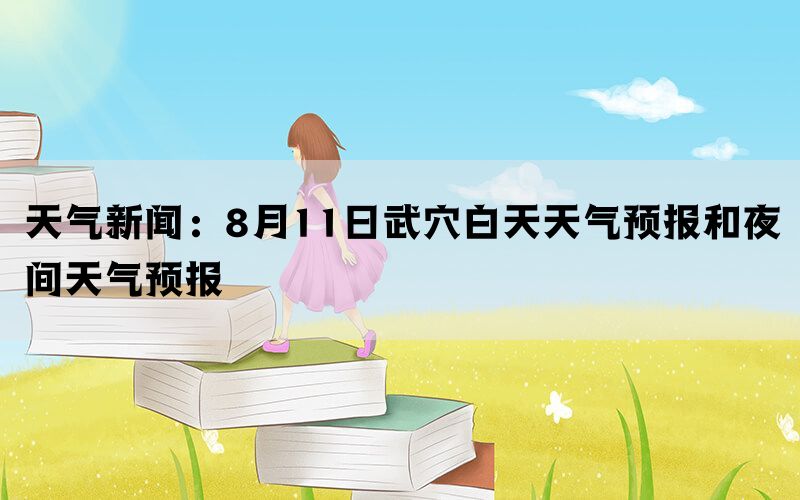 天气新闻：8月11日武穴白天天气预报和夜间天气预报